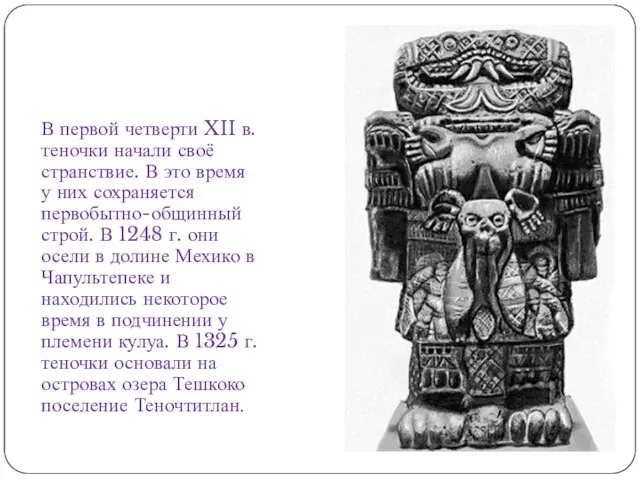 В первой четверти XII в. теночки начали своё странствие. В это время у них сохраняется первобытно-общинный строй. В 1248 г. они осели в долине Мехико в Чапультепеке и находились некоторое время в подчинении у племени кулуа. В 1325 г. теночки основали на островах озера Тешкоко поселение Теночтитлан.